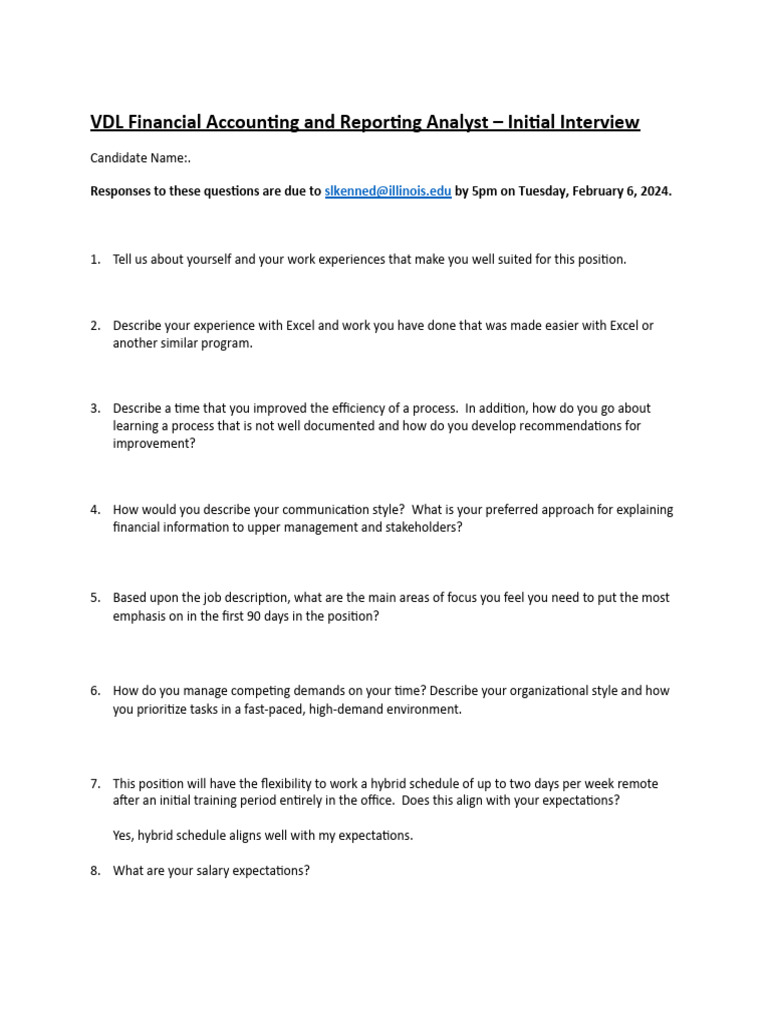 VDL Financial Accounting and Reporting Analyst – Initial Interview

Candidate Name:.

Responses to these questions are due to slkenned@illinois.edu by 5pm on Tuesday, February 6, 2024.

1. Tell us about yourself and your work experiences that make you well suited for this position.

2. Describe your experience with Excel and work you have done that was made easier with Excel or another similar program.

3. Describe a time that you improved the efficiency of a process. In addition, how do you go about learning a process that is not well documented and how do you develop recommendations for improvement?

4. How would you describe your communication style? What is your preferred approach for explaining financial information to upper management and stakeholders?

5. Based upon the job description, what are the main areas of focus you feel you need to put the most emphasis on in the first 90 days in the position?

6. How do you manage competing demands on your time? Describe your organizational style and how you prioritize tasks in a fast-paced, high-demand environment.

7. This position will have the flexibility to work a hybrid schedule of up to two days per week remote after an initial training period entirely in the office. Does this align with your expectations?

Yes, hybrid schedule aligns well with my expectations.

8. What are your salary expectations?